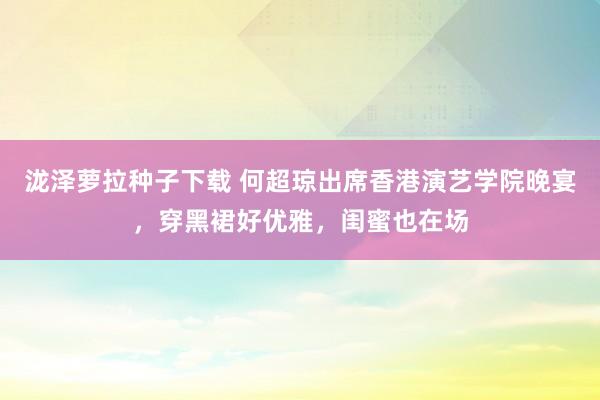 泷泽萝拉种子下载 何超琼出席香港演艺学院晚宴，穿黑裙好优雅，闺蜜也在场